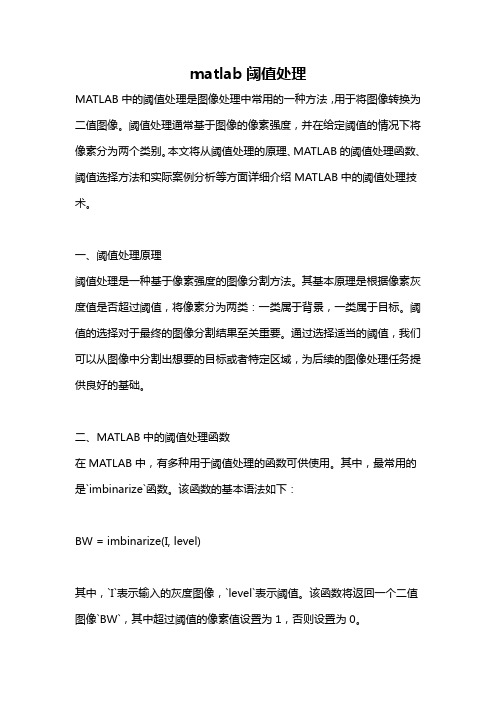 matlab 阈值处理

MATLAB 中的阈值处理是图像处理中常用的一种方法，用于将图像转换为二值图像。阈值处理通常基于图像的像素强度，并在给定阈值的情况下将像素分为两个类别。本文将从阈值处理的原理、MATLAB 的阈值处理函数、阈值选择方法和实际案例分析等方面详细介绍 MATLAB 中的阈值处理技术。

一、阈值处理原理

阈值处理是一种基于像素强度的图像分割方法。其基本原理是根据像素灰度值是否超过阈值，将像素分为两类：一类属于背景，一类属于目标。阈值的选择对于最终的图像分割结果至关重要。通过选择适当的阈值，我们可以从图像中分割出想要的目标或者特定区域，为后续的图像处理任务提供良好的基础。

二、MATLAB 中的阈值处理函数

在 MATLAB 中，有多种用于阈值处理的函数可供使用。其中，最常用的是`imbinarize`函数。该函数的基本语法如下：

BW = imbinarize(I, level)

其中，`I`表示输入的灰度图像，`level`表示阈值。该函数将返回一个二值图像`BW`，其中超过阈值的像素值设置为 1，否则设置为 0。